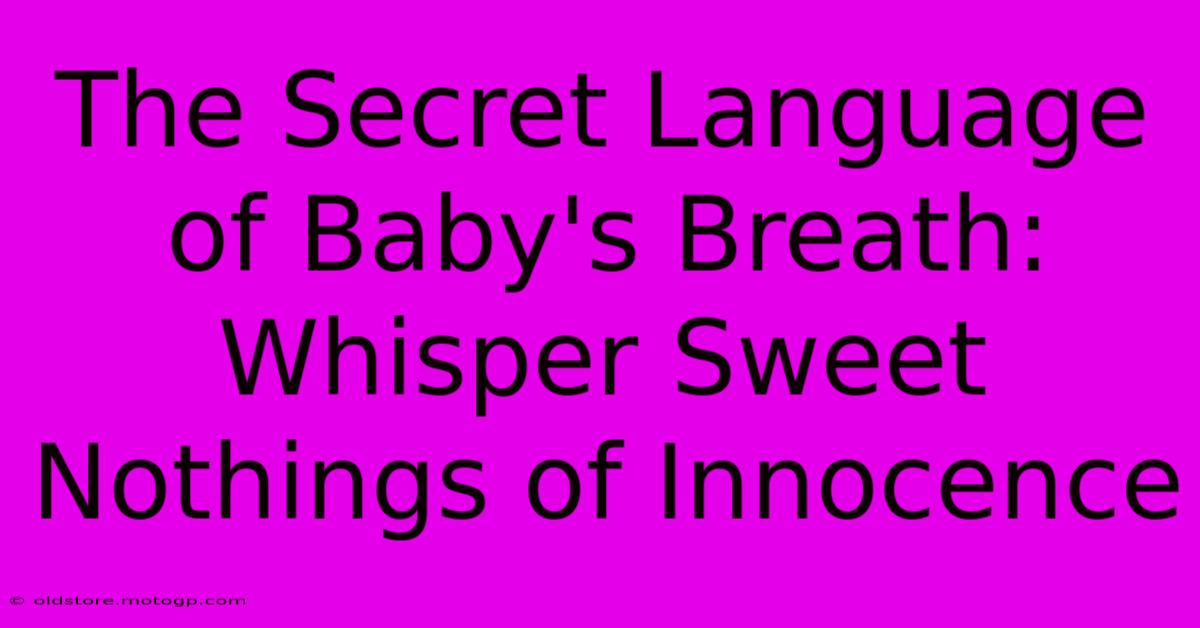 The Secret Language of Baby's Breath: Whisper Sweet Nothings of Innocence

© oldstore.motogp.com